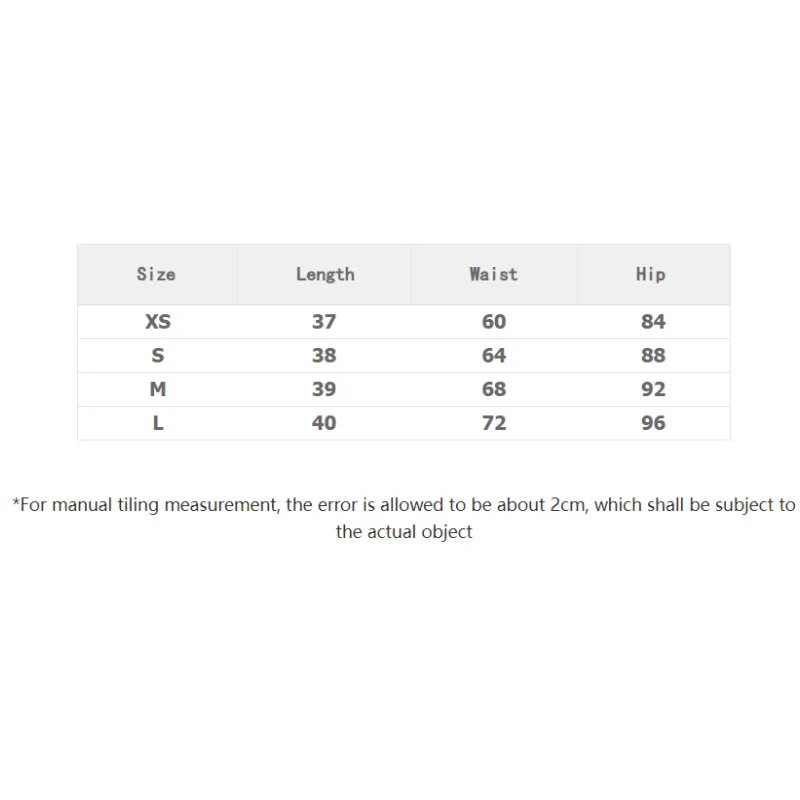 | Size | Length | Waist | Hip |
|---|---|---|---|
| XS | 37 | 60 | 84 |
| S | 38 | 64 | 88 |
| M | 39 | 68 | 92 |
| L | 40 | 72 | 96 |

*For manual tiling measurement, the error is allowed to be about 2cm, which shall be subject to the actual object